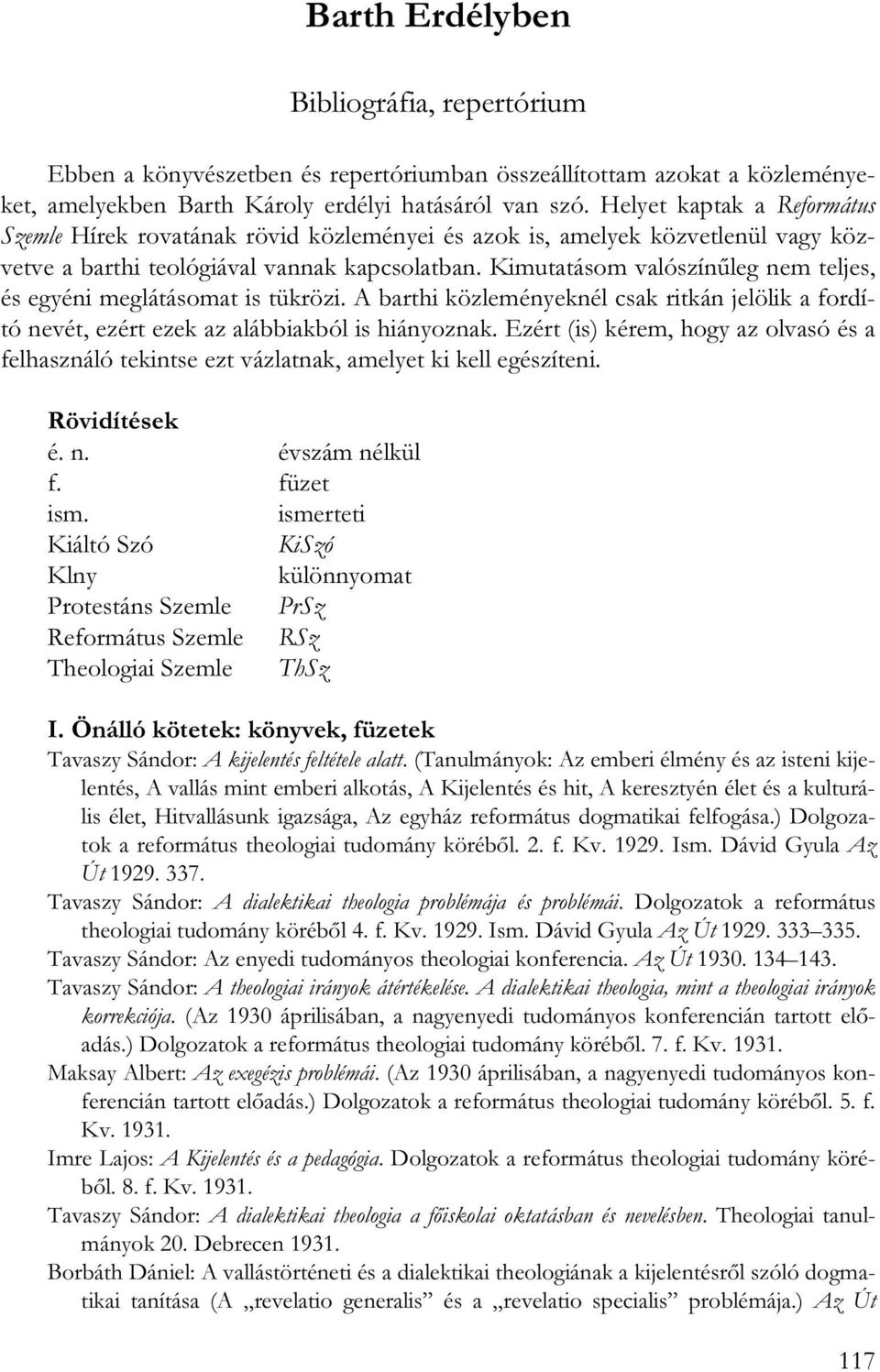 Barth Erdélyben

Bibliográfia, repertórium

Ebben a könyvészetben és repertóriumban összeállítottam azokat a közleményeket, amelyekben Barth Károly erdélyi hatásáról van szó. Helyet kaptak a Református Szemle Hírek rovatának rövid közleményei és azok is, amelyek közvetlenül vagy közvetve a barthi teológiával vannak kapcsolatban. Kimutatásom valószínűleg nem teljes, és egyéni meglátásomat is tükrözi. A barthi közleményeknél csak ritkán jelölik a fordító nevét, ezért ezek az alábbiakból is hiányoznak. Ezért (is) kérem, hogy az olvasó és a felhasználó tekintse ezt vázlatnak, amelyet ki kell egészíteni.

Rövidítések

| | |
|---|---|
| é. n. | évszám nélkül |
| f. | füzet |
| ism. | ismerteti |
| Kiáltó Szó | KiSzó |
| Klny | különnyomat |
| Protestáns Szemle | PrSz |
| Református Szemle | RSz |
| Theologiai Szemle | ThSz |

I. Önálló kötetek: könyvek, füzetek

Tavaszy Sándor: A kijelentés feltétele alatt. (Tanulmányok: Az emberi élmény és az isteni kijelentés, A vallás mint emberi alkotás, A Kijelentés és hit, A keresztyén élet és a kulturális élet, Hitvallásunk igazsága, Az egyház református dogmatikai felfogása.) Dolgozatok a református theologiai tudomány köréből. 2. f. Kv. 1929. Ism. Dávid Gyula Az Út 1929. 337.

Tavaszy Sándor: A dialektikai theologia problémája és problémái. Dolgozatok a református theologiai tudomány köréből 4. f. Kv. 1929. Ism. Dávid Gyula Az Út 1929. 333–335.

Tavaszy Sándor: Az enyedi tudományos theologiai konferencia. Az Út 1930. 134–143.

Tavaszy Sándor: A theologiai irányok átértékelése. A dialektikai theologia, mint a theologiai irányok korrekciója. (Az 1930 áprilisában, a nagyenyedi tudományos konferencián tartott előadás.) Dolgozatok a református theologiai tudomány köréből. 7. f. Kv. 1931.

Maksay Albert: Az exegézis problémái. (Az 1930 áprilisában, a nagyenyedi tudományos konferencián tartott előadás.) Dolgozatok a református theologiai tudomány köréből. 5. f. Kv. 1931.

Imre Lajos: A Kijelentés és a pedagógia. Dolgozatok a református theologiai tudomány köréből. 8. f. Kv. 1931.

Tavaszy Sándor: A dialektikai theologia a főiskolai oktatásban és nevelésben. Theologiai tanulmányok 20. Debrecen 1931.

Borbáth Dániel: A vallástörténeti és a dialektikai theologiának a kijelentésről szóló dogmatikai tanítása (A „revelatio generalis” és a „revelatio specialis” problémája.) Az Út

117